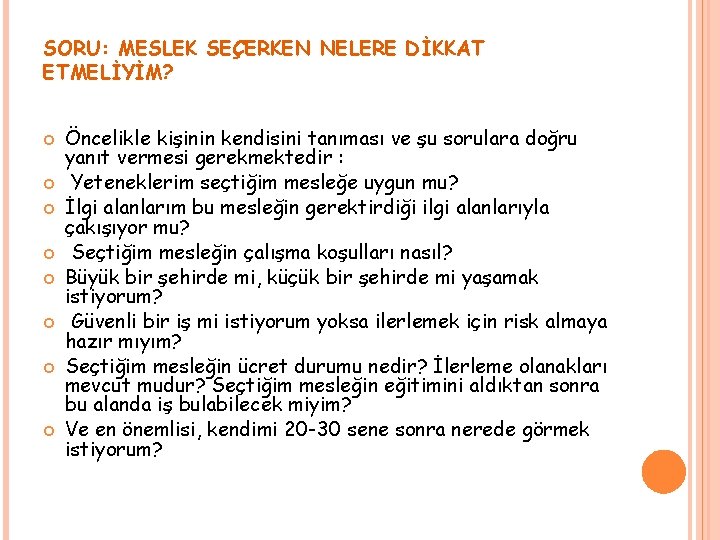 SORU: MESLEK SEÇERKEN NELERE DİKKAT ETMELİYİM?

Öncelikle kişinin kendisini tanıması ve şu sorulara doğru yanıt vermesi gerekmektedir :

Yeteneklerim seçtiğim mesleğe uygun mu?

İlgi alanlarım bu mesleğin gerektirdiği ilgi alanlarıyla çakışıyor mu?

Seçtiğim mesleğin çalışma koşulları nasıl?

Büyük bir şehirde mi, küçük bir şehirde mi yaşamak istiyorum?

Güvenli bir iş mi istiyorum yoksa ilerlemek için risk almaya hazır mıyım?

Seçtiğim mesleğin ücret durumu nedir? İlerleme olanakları mevcut mudur? Seçtiğim mesleğin eğitimini aldıktan sonra bu alanda iş bulabilecek miyim?

Ve en önemlisi, kendimi 20-30 sene sonra nerede görmek istiyorum?